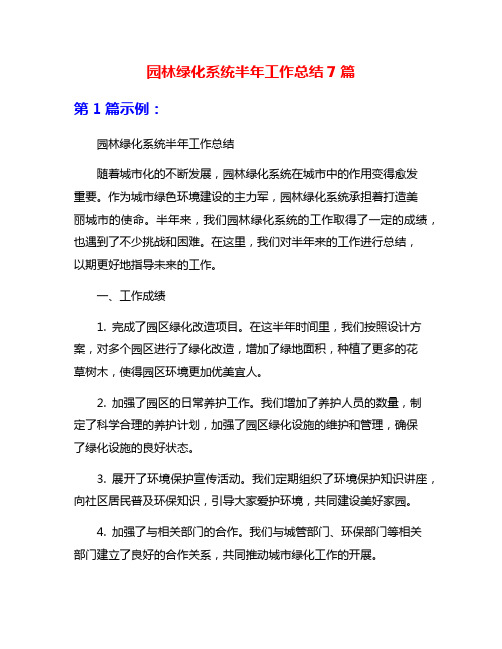 园林绿化系统半年工作总结 7 篇

第 1 篇示例：

园林绿化系统半年工作总结

随着城市化的不断发展，园林绿化系统在城市中的作用变得愈发重要。作为城市绿色环境建设的主力军，园林绿化系统承担着打造美丽城市的使命。半年来，我们园林绿化系统的工作取得了一定的成绩，也遇到了不少挑战和困难。在这里，我们对半年来的工作进行总结，以期更好地指导未来的工作。

一、工作成绩

1. 完成了园区绿化改造项目。在这半年时间里，我们按照设计方案，对多个园区进行了绿化改造，增加了绿地面积，种植了更多的花草树木，使得园区环境更加优美宜人。

2. 加强了园区的日常养护工作。我们增加了养护人员的数量，制定了科学合理的养护计划，加强了园区绿化设施的维护和管理，确保了绿化设施的良好状态。

3. 展开了环境保护宣传活动。我们定期组织了环境保护知识讲座，向社区居民普及环保知识，引导大家爱护环境，共同建设美好家园。

4. 加强了与相关部门的合作。我们与城管部门、环保部门等相关部门建立了良好的合作关系，共同推动城市绿化工作的开展。